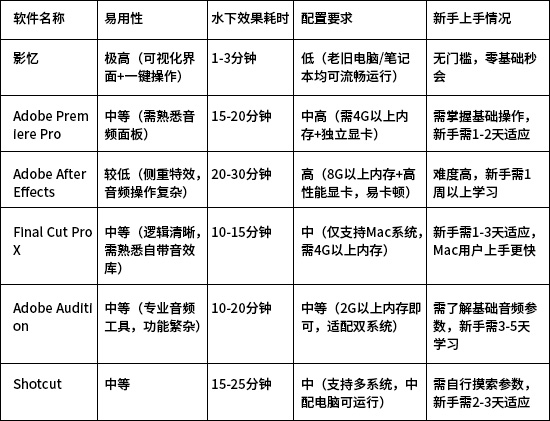 | 软件名称 | 易用性 | 水下效果耗时 | 配置要求 | 新手上手情况 |
|---|---|---|---|---|
| 影忆 | 极高（可视化界面+一键操作） | 1-3分钟 | 低（老旧电脑/笔记本均可流畅运行） | 无门槛，零基础秒会 |
| Adobe Premiere Pro | 中等（需熟悉音频面板） | 15-20分钟 | 中高（需4G以上内存+独立显卡） | 需掌握基础操作，新手需1-2天适应 |
| Adobe After Effects | 较低（侧重特效，音频操作复杂） | 20-30分钟 | 高（8G以上内存+高性能显卡，易卡顿） | 难度高，新手需1周以上学习 |
| Final Cut Pro X | 中等（逻辑清晰，需熟悉自带音效库） | 10-15分钟 | 中（仅支持Mac系统，需4G以上内存） | 新手需1-3天适应，Mac用户上手更快 |
| Adobe Audition | 中等（专业音频工具，功能繁杂） | 10-20分钟 | 中等（2G以上内存即可，适配双系统） | 需了解基础音频参数，新手需3-5天学习 |
| Shotcut | 中等 | 15-25分钟 | 中（支持多系统，中配电脑可运行） | 需自行摸索参数，新手需2-3天适应 |